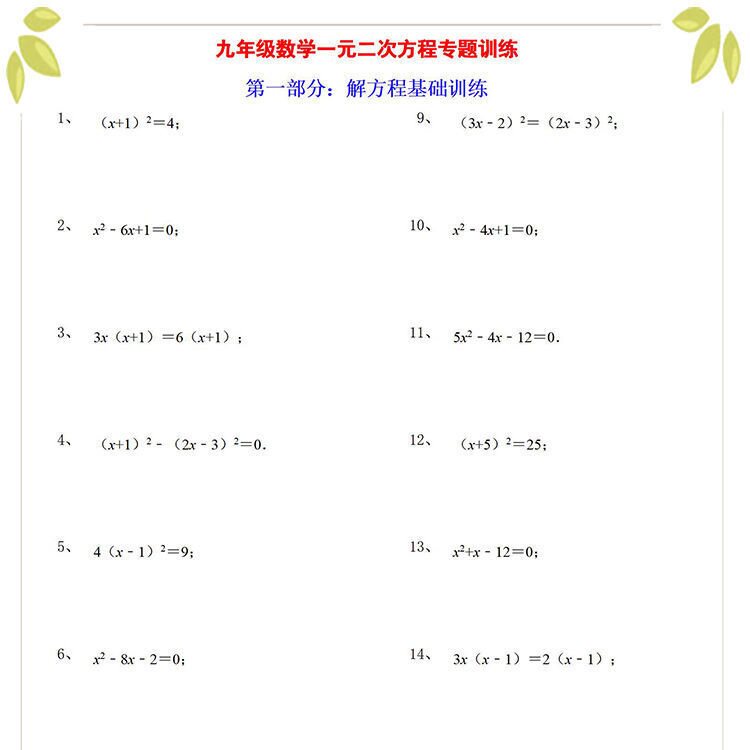 九年级数学一元二次方程专题训练

第一部分：解方程基础训练

1、$(x+1)^2=4$；

2、$x^2-6x+1=0$；

3、$3x(x+1)=6(x+1)$；

4、$(x+1)^2-(2x-3)^2=0$.

5、$4(x-1)^2=9$；

6、$x^2-8x-2=0$；

9、$(3x-2)^2=(2x-3)^2$；

10、$x^2-4x+1=0$；

11、$5x^2-4x-12=0$.

12、$(x+5)^2=25$；

13、$x^2+x-12=0$；

14、$3x(x-1)=2(x-1)$；